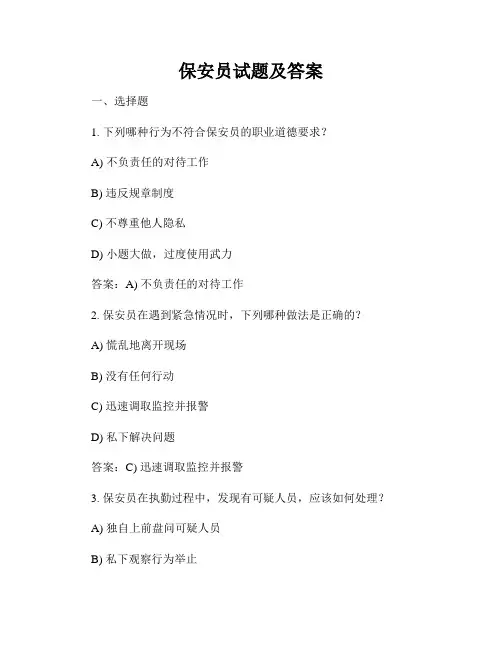 保安员试题及答案

一、选择题

1. 下列哪种行为不符合保安员的职业道德要求？

A) 不负责任的对待工作

B) 违反规章制度

C) 不尊重他人隐私

D) 小题大做，过度使用武力

答案：A) 不负责任的对待工作

2. 保安员在遇到紧急情况时，下列哪种做法是正确的？

A) 慌乱地离开现场

B) 没有任何行动

C) 迅速调取监控并报警

D) 私下解决问题

答案：C) 迅速调取监控并报警

3. 保安员在执勤过程中，发现有可疑人员，应该如何处理？

A) 独自上前盘问可疑人员

B) 私下观察行为举止